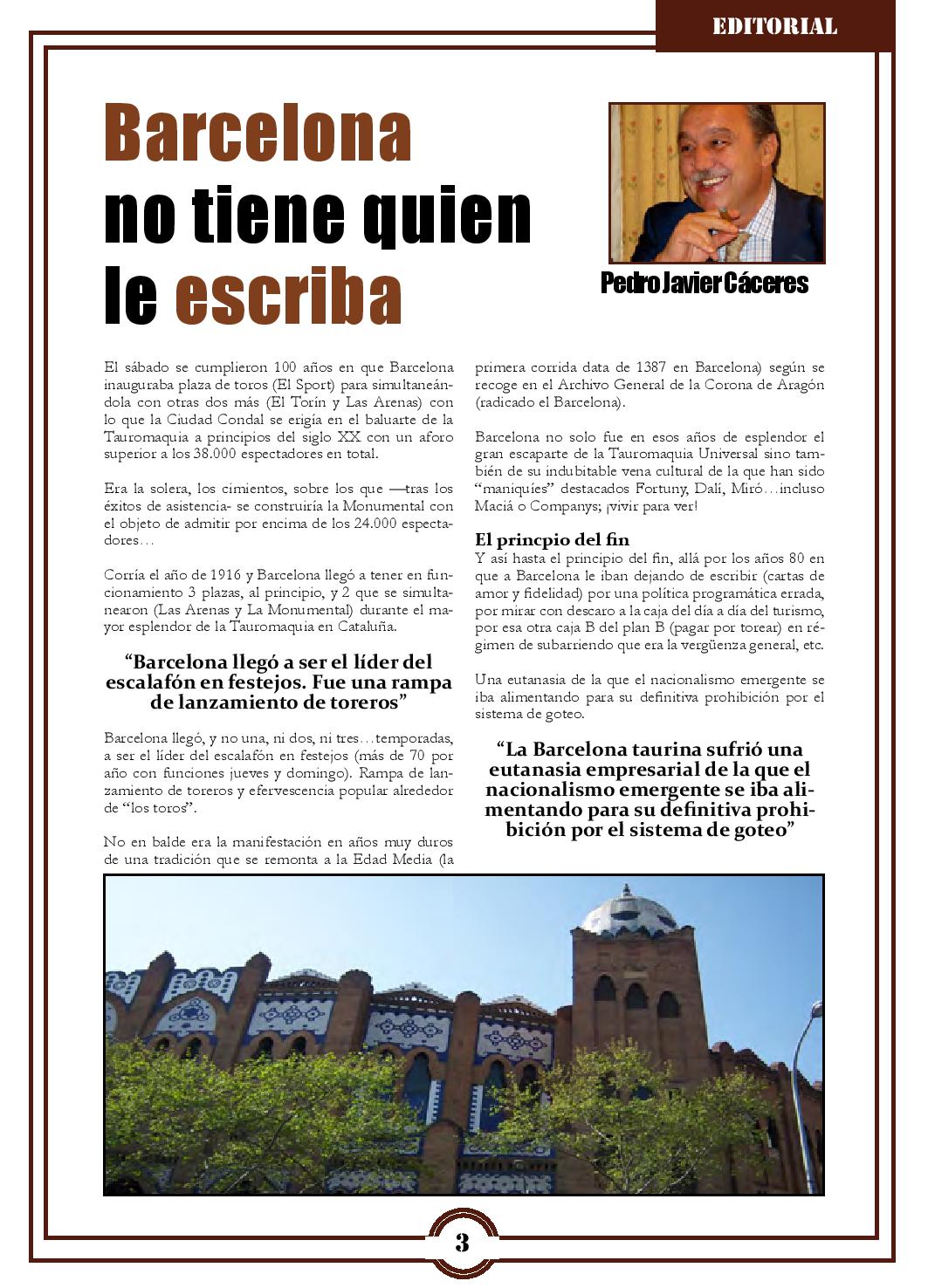 EDITORIAL

Barcelona no tiene quien le escriba

Pedro Javier Cáceres

El sábado se cumplieron 100 años en que Barcelona inauguraba plaza de toros (El Sport) para simultaneándola con otras dos más (El Torín y Las Arenas) con lo que la Ciudad Condal se erigía en el baluarte de la Tauromaquia a principios del siglo XX con un aforo superior a los 38.000 espectadores en total.

Era la solera, los cimientos, sobre los que —tras los éxitos de asistencia- se construiría la Monumental con el objeto de admitir por encima de los 24.000 espectadores…

Corría el año de 1916 y Barcelona llegó a tener en funcionamiento 3 plazas, al principio, y 2 que se simultanearon (Las Arenas y La Monumental) durante el mayor esplendor de la Tauromaquia en Cataluña.

“Barcelona llegó a ser el líder del escalafón en festejos. Fue una rampa de lanzamiento de toreros”

Barcelona llegó, y no una, ni dos, ni tres…temporadas, a ser el líder del escalafón en festejos (más de 70 por año con funciones jueves y domingo). Rampa de lanzamiento de toreros y efervescencia popular alrededor de “los toros”.

No en balde era la manifestación en años muy duros de una tradición que se remonta a la Edad Media (la primera corrida data de 1387 en Barcelona) según se recoge en el Archivo General de la Corona de Aragón (radicado el Barcelona).

Barcelona no solo fue en esos años de esplendor el gran escaparte de la Tauromaquia Universal sino también de su indubitable vena cultural de la que han sido “maniquíes” destacados Fortuny, Dalí, Miró…incluso Maciá o Companys; ¡vivir para ver!

El princpio del fin
Y así hasta el principio del fin, allá por los años 80 en que a Barcelona le iban dejando de escribir (cartas de amor y fidelidad) por una política programática errada, por mirar con descaro a la caja del día a día del turismo, por esa otra caja B del plan B (pagar por torear) en régimen de subarriendo que era la vergüenza general, etc.

Una eutanasia de la que el nacionalismo emergente se iba alimentando para su definitiva prohibición por el sistema de goteo.

“La Barcelona taurina sufrió una eutanasia empresarial de la que el nacionalismo emergente se iba alimentando para su definitiva prohibición por el sistema de goteo”

3